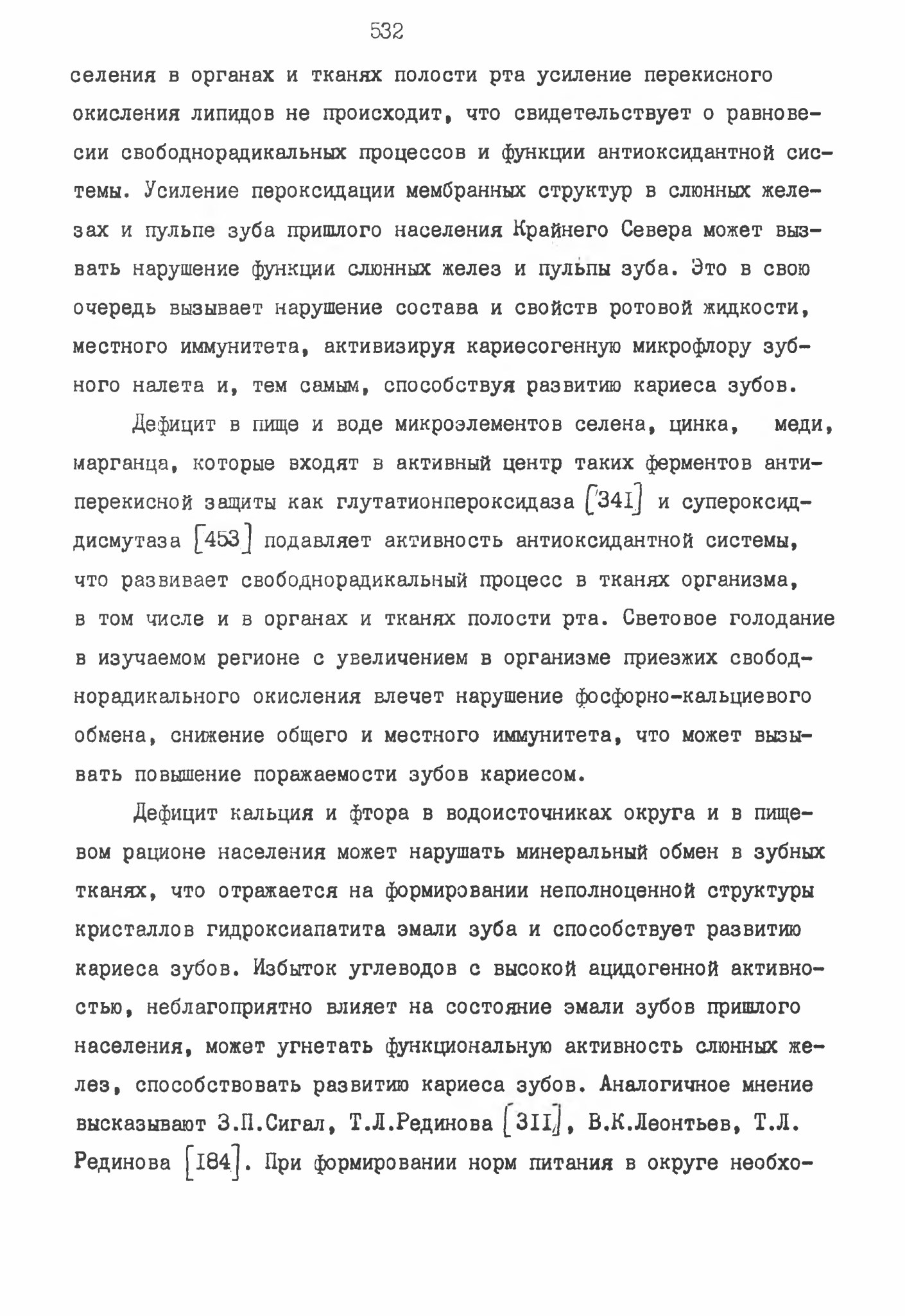 532

селения в органах и тканях полости рта усиление перекисного окисления липидов не происходит, что свидетельствует о равновесии свободнорадикальных процессов и функции антиоксидантной системы. Усиление пероксидации мембранных структур в слюнных железах и пульпе зуба пришлого населения Крайнего Севера может вызвать нарушение функции слюнных желез и пульпы зуба. Это в свою очередь вызывает нарушение состава и свойств ротовой жидкости, местного иммунитета, активизируя кариесогенную микрофлору зубного налета и, тем самым, способствуя развитию кариеса зубов.

Дефицит в пище и воде микроэлементов селена, цинка, меди, марганца, которые входят в активный центр таких ферментов антиперекисной защиты как глутатионпероксидаза [34I] и супероксиддисмутаза [453] подавляет активность антиоксидантной системы, что развивает свободнорадикальный процесс в тканях организма, в том числе и в органах и тканях полости рта. Световое голодание в изучаемом регионе с увеличением в организме приезжих свободнорадикального окисления влечет нарушение фосфорно-кальциевого обмена, снижение общего и местного иммунитета, что может вызывать повышение поражаемости зубов кариесом.

Дефицит кальция и фтора в водоисточниках округа и в пищевом рационе населения может нарушать минеральный обмен в зубных тканях, что отражается на формировании неполноценной структуры кристаллов гидроксиапатита эмали зуба и способствует развитию кариеса зубов. Избыток углеводов с высокой ацидогенной активностью, неблагоприятно влияет на состояние эмали зубов пришлого населения, может угнетать функциональную активность слюнных желез, способствовать развитию кариеса зубов. Аналогичное мнение высказывают З.П.Сигал, Т.Л.Рединова [3II], В.К.Леонтьев, Т.Л. Рединова [I84]. При формировании норм питания в округе необхо-